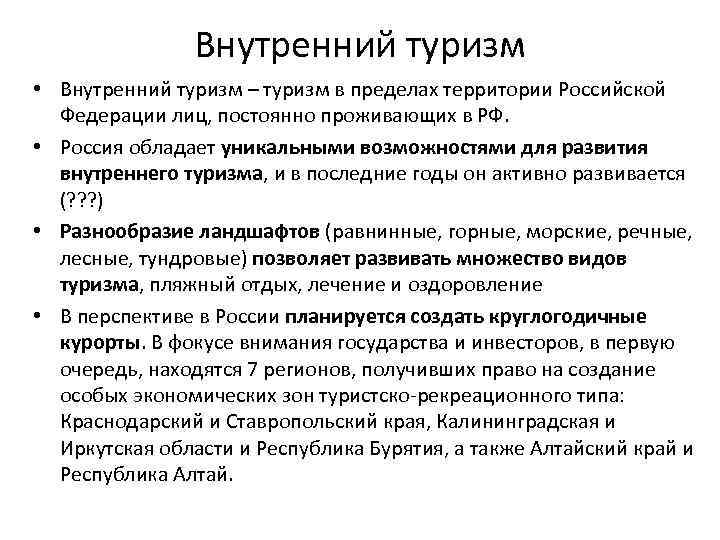 Внутренний туризм

• Внутренний туризм – туризм в пределах территории Российской Федерации лиц, постоянно проживающих в РФ.

• Россия обладает уникальными возможностями для развития внутреннего туризма, и в последние годы он активно развивается (???)

• Разнообразие ландшафтов (равнинные, горные, морские, речные, лесные, тундровые) позволяет развивать множество видов туризма, пляжный отдых, лечение и оздоровление

• В перспективе в России планируется создать круглогодичные курорты. В фокусе внимания государства и инвесторов, в первую очередь, находятся 7 регионов, получивших право на создание особых экономических зон туристско-рекреационного типа: Краснодарский и Ставропольский края, Калининградская и Иркутская области и Республика Бурятия, а также Алтайский край и Республика Алтай.